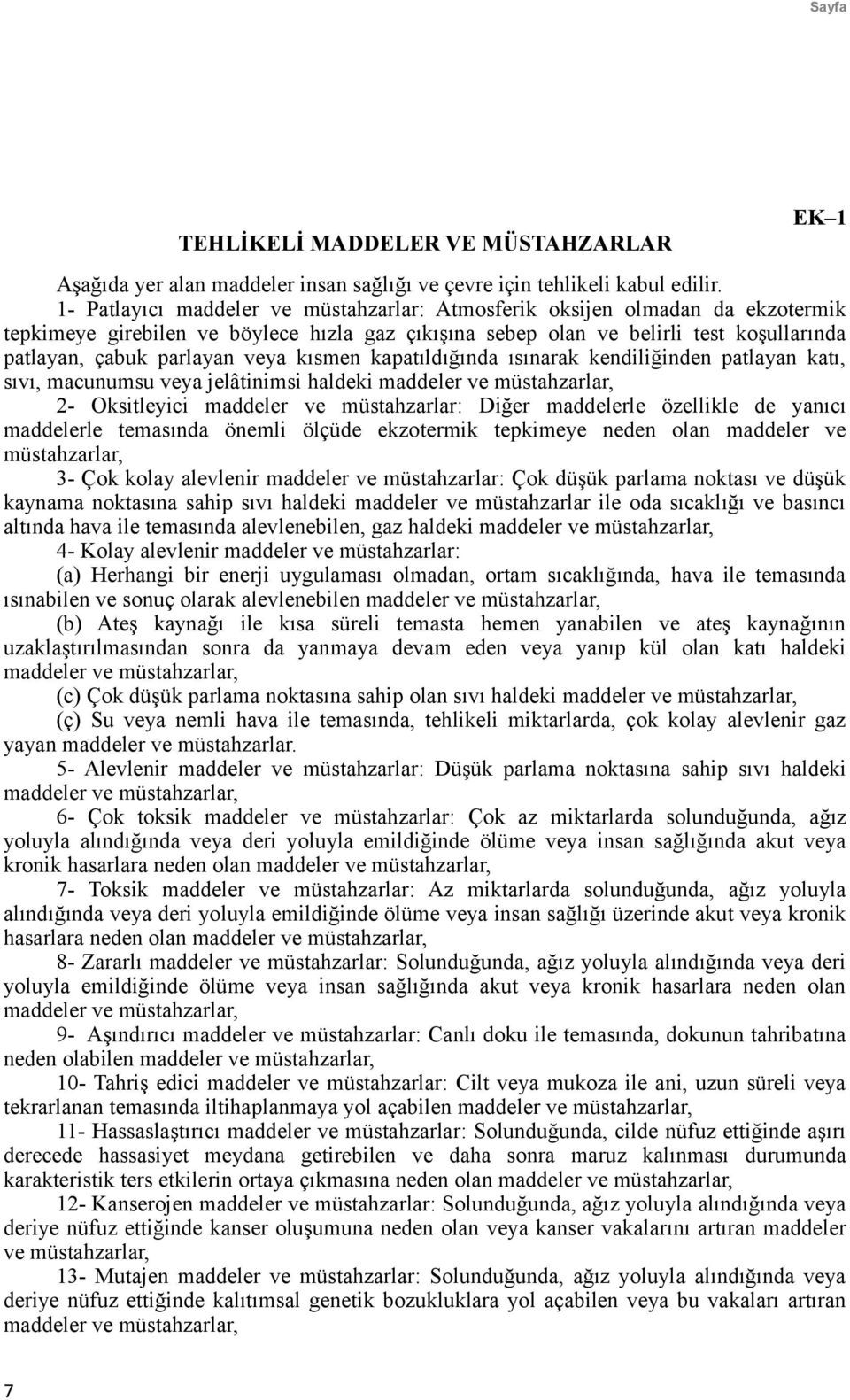 Sayfa

EK–1

TEHLİKELİ MADDELER VE MÜSTAHZARLAR

Aşağıda yer alan maddeler insan sağlığı ve çevre için tehlikeli kabul edilir.

1- Patlayıcı maddeler ve müstahzarlar: Atmosferik oksijen olmadan da ekzotermik tepkimeye girebilen ve böylece hızla gaz çıkışına sebep olan ve belirli test koşullarında patlayan, çabuk parlayan veya kısmen kapatıldığında ısınarak kendiliğinden patlayan katı, sıvı, macunumsu veya jelâtinimsi haldeki maddeler ve müstahzarlar,

2- Oksitleyici maddeler ve müstahzarlar: Diğer maddelerle özellikle de yanıcı maddelerle temasında önemli ölçüde ekzotermik tepkimeye neden olan maddeler ve müstahzarlar,

3- Çok kolay alevlenir maddeler ve müstahzarlar: Çok düşük parlama noktası ve düşük kaynama noktasına sahip sıvı haldeki maddeler ve müstahzarlar ile oda sıcaklığı ve basıncı altında hava ile temasında alevlenebilen, gaz haldeki maddeler ve müstahzarlar,

4- Kolay alevlenir maddeler ve müstahzarlar:

(a) Herhangi bir enerji uygulaması olmadan, ortam sıcaklığında, hava ile temasında ısınabilen ve sonuç olarak alevlenebilen maddeler ve müstahzarlar,

(b) Ateş kaynağı ile kısa süreli temasta hemen yanabilen ve ateş kaynağının uzaklaştırılmasından sonra da yanmaya devam eden veya yanıp kül olan katı haldeki maddeler ve müstahzarlar,

(c) Çok düşük parlama noktasına sahip olan sıvı haldeki maddeler ve müstahzarlar,

(ç) Su veya nemli hava ile temasında, tehlikeli miktarlarda, çok kolay alevlenir gaz yayan maddeler ve müstahzarlar.

5- Alevlenir maddeler ve müstahzarlar: Düşük parlama noktasına sahip sıvı haldeki maddeler ve müstahzarlar,

6- Çok toksik maddeler ve müstahzarlar: Çok az miktarlarda solunduğunda, ağız yoluyla alındığında veya deri yoluyla emildiğinde ölüme veya insan sağlığında akut veya kronik hasarlara neden olan maddeler ve müstahzarlar,

7- Toksik maddeler ve müstahzarlar: Az miktarlarda solunduğunda, ağız yoluyla alındığında veya deri yoluyla emildiğinde ölüme veya insan sağlığı üzerinde akut veya kronik hasarlara neden olan maddeler ve müstahzarlar,

8- Zararlı maddeler ve müstahzarlar: Solunduğunda, ağız yoluyla alındığında veya deri yoluyla emildiğinde ölüme veya insan sağlığında akut veya kronik hasarlara neden olan maddeler ve müstahzarlar,

9- Aşındırıcı maddeler ve müstahzarlar: Canlı doku ile temasında, dokunun tahribatına neden olabilen maddeler ve müstahzarlar,

10- Tahriş edici maddeler ve müstahzarlar: Cilt veya mukoza ile ani, uzun süreli veya tekrarlanan temasında iltihaplanmaya yol açabilen maddeler ve müstahzarlar,

11- Hassaslaştırıcı maddeler ve müstahzarlar: Solunduğunda, cilde nüfuz ettiğinde aşırı derecede hassasiyet meydana getirebilen ve daha sonra maruz kalınması durumunda karakteristik ters etkilerin ortaya çıkmasına neden olan maddeler ve müstahzarlar,

12- Kanserojen maddeler ve müstahzarlar: Solunduğunda, ağız yoluyla alındığında veya deriye nüfuz ettiğinde kanser oluşumuna neden olan veya kanser vakalarını artıran maddeler ve müstahzarlar,

13- Mutajen maddeler ve müstahzarlar: Solunduğunda, ağız yoluyla alındığında veya deriye nüfuz ettiğinde kalıtımsal genetik bozukluklara yol açabilen veya bu vakaları artıran maddeler ve müstahzarlar,

7